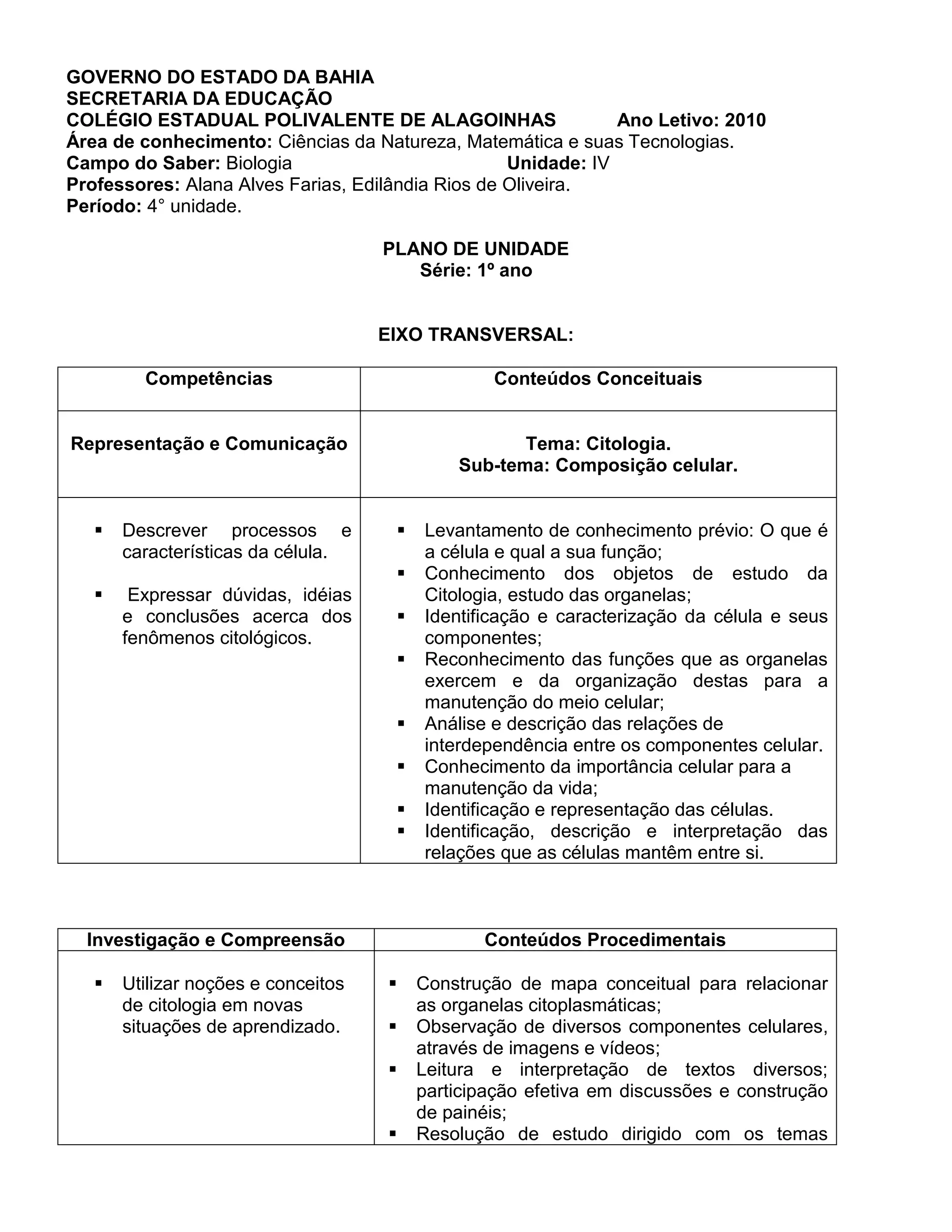 GOVERNO DO ESTADO DA BAHIA
SECRETARIA DA EDUCAÇÃO
COLÉGIO ESTADUAL POLIVALENTE DE ALAGOINHAS Ano Letivo: 2010
Área de conhecimento: Ciências da Natureza, Matemática e suas Tecnologias.
Campo do Saber: Biologia Unidade: IV
Professores: Alana Alves Farias, Edilândia Rios de Oliveira.
Período: 4° unidade.

PLANO DE UNIDADE
Série: 1º ano

EIXO TRANSVERSAL:

| Competências | Conteúdos Conceituais |
|---|---|
| Representação e Comunicação | Tema: Citologia. Sub-tema: Composição celular. |
| ▪ Descrever processos e características da célula. ▪ Expressar dúvidas, idéias e conclusões acerca dos fenômenos citológicos. | ▪ Levantamento de conhecimento prévio: O que é a célula e qual a sua função; ▪ Conhecimento dos objetos de estudo da Citologia, estudo das organelas; ▪ Identificação e caracterização da célula e seus componentes; ▪ Reconhecimento das funções que as organelas exercem e da organização destas para a manutenção do meio celular; ▪ Análise e descrição das relações de interdependência entre os componentes celular. ▪ Conhecimento da importância celular para a manutenção da vida; ▪ Identificação e representação das células. ▪ Identificação, descrição e interpretação das relações que as células mantêm entre si. |

| Investigação e Compreensão | Conteúdos Procedimentais |
|---|---|
| ▪ Utilizar noções e conceitos de citologia em novas situações de aprendizado. | ▪ Construção de mapa conceitual para relacionar as organelas citoplasmáticas; ▪ Observação de diversos componentes celulares, através de imagens e vídeos; ▪ Leitura e interpretação de textos diversos; participação efetiva em discussões e construção de painéis; ▪ Resolução de estudo dirigido com os temas |